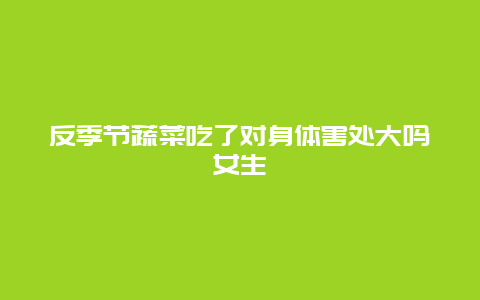 反季节蔬菜吃了对身体害处大吗女生